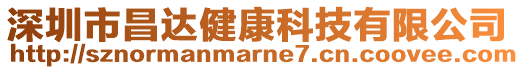 深圳市昌达健康科技有限公司
http://sznormanmarne7.cn.coovee.com